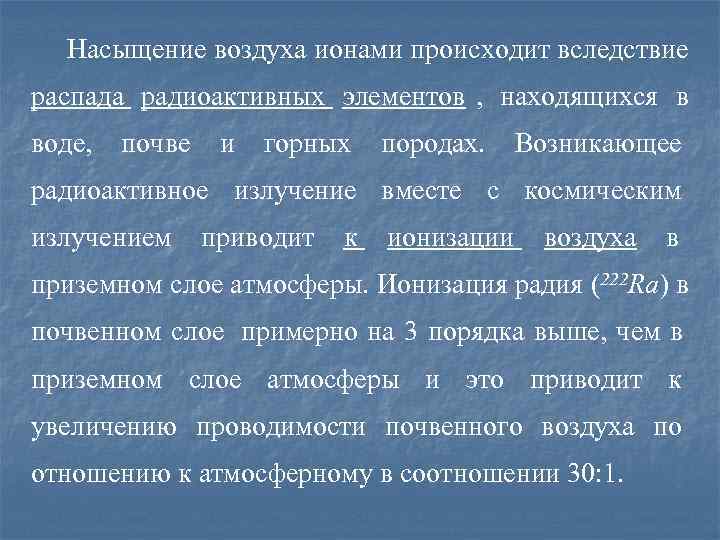 Насыщение воздуха ионами происходит вследствие распада радиоактивных элементов , находящихся в воде, почве и горных породах. Возникающее радиоактивное излучение вместе с космическим излучением приводит к ионизации воздуха в приземном слое атмосферы. Ионизация радия ($^{222}Ra$) в почвенном слое примерно на 3 порядка выше, чем в приземном слое атмосферы и это приводит к увеличению проводимости почвенного воздуха по отношению к атмосферному в соотношении 30:1.